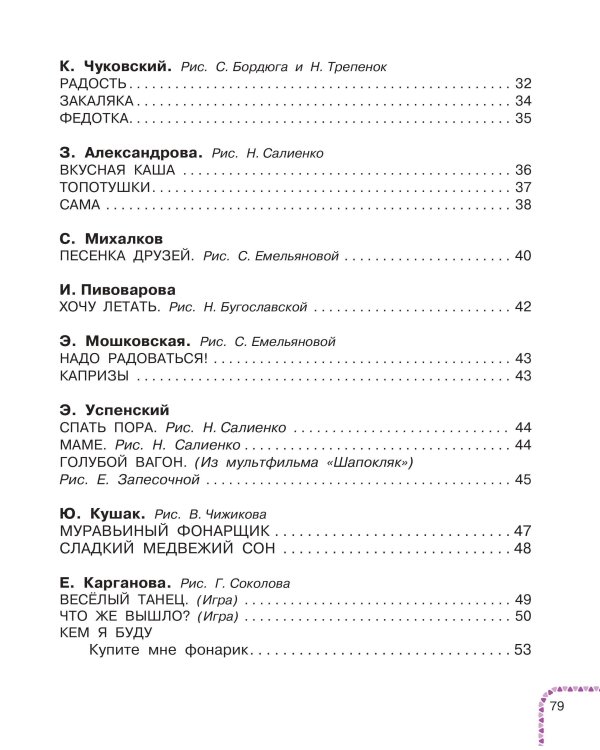 К. Чуковский. Рис. С. Бордюга и Н. Трепенок
РАДОСТЬ 32
ЗАКАЛЯКА 34
ФЕДОТКА 35

З. Александрова. Рис. Н. Салиенко
ВКУСНАЯ КАША 36
ТОПОТУШКИ 37
САМА 38

С. Михалков
ПЕСЕНКА ДРУЗЕЙ. Рис. С. Емельяновой 40

И. Пивоварова
ХОЧУ ЛЕТАТЬ. Рис. Н. Бугославской 42

Э. Мошковская. Рис. С. Емельяновой
НАДО РАДОВАТЬСЯ! 43
КАПРИЗЫ 43

Э. Успенский
СПАТЬ ПОРА. Рис. Н. Салиенко 44
МАМЕ. Рис. Н. Салиенко 44
ГОЛУБОЙ ВАГОН. (Из мультфильма «Шапокляк»)
Рис. Е. Запесочной 45

Ю. Кушак. Рис. В. Чижикова
МУРАВЬИНЫЙ ФОНАРЩИК 47
СЛАДКИЙ МЕДВЕЖИЙ СОН 48

Е. Карганова. Рис. Г. Соколова
ВЕСЁЛЫЙ ТАНЕЦ. (Игра) 49
ЧТО ЖЕ ВЫШЛО? (Игра) 50
КЕМ Я БУДУ
Купите мне фонарик 53

79